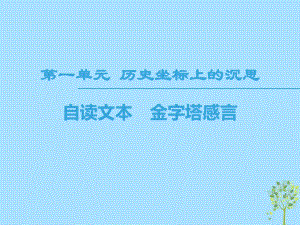 第一单元 历史坐标上的沉思

自读文本 金字塔感言